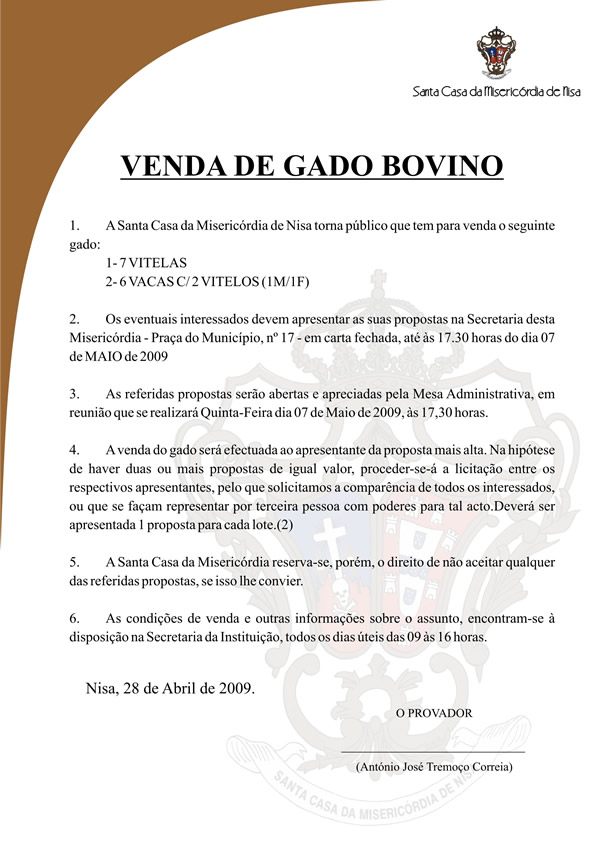 Santa Casa da Misericórdia de Nisa

VENDA DE GADO BOVINO

1. A Santa Casa da Misericórdia de Nisa torna público que tem para venda o seguinte gado:
1- 7 VITELAS
2- 6 VACAS C/ 2 VITELOS (1M/1F)

2. Os eventuais interessados devem apresentar as suas propostas na Secretaria desta Misericórdia - Praça do Município, nº 17 - em carta fechada, até às 17.30 horas do dia 07 de MAIO de 2009

3. As referidas propostas serão abertas e apreciadas pela Mesa Administrativa, em reunião que se realizará Quinta-Feira dia 07 de Maio de 2009, às 17,30 horas.

4. A venda do gado será efectuada ao apresentante da proposta mais alta. Na hipótese de haver duas ou mais propostas de igual valor, proceder-se-á a licitação entre os respectivos apresentantes, pelo que solicitamos a comparência de todos os interessados, ou que se façam representar por terceira pessoa com poderes para tal acto.Deverá ser apresentada 1 proposta para cada lote.(2)

5. A Santa Casa da Misericórdia reserva-se, porém, o direito de não aceitar qualquer das referidas propostas, se isso lhe convier.

6. As condições de venda e outras informações sobre o assunto, encontram-se à disposição na Secretaria da Instituição, todos os dias úteis das 09 às 16 horas.

Nisa, 28 de Abril de 2009.

O PROVADOR

(António José Tremoço Correia)

SANTA CASA DA MISERICÓRDIA DE NISA